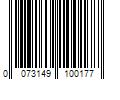 0 073149 100177